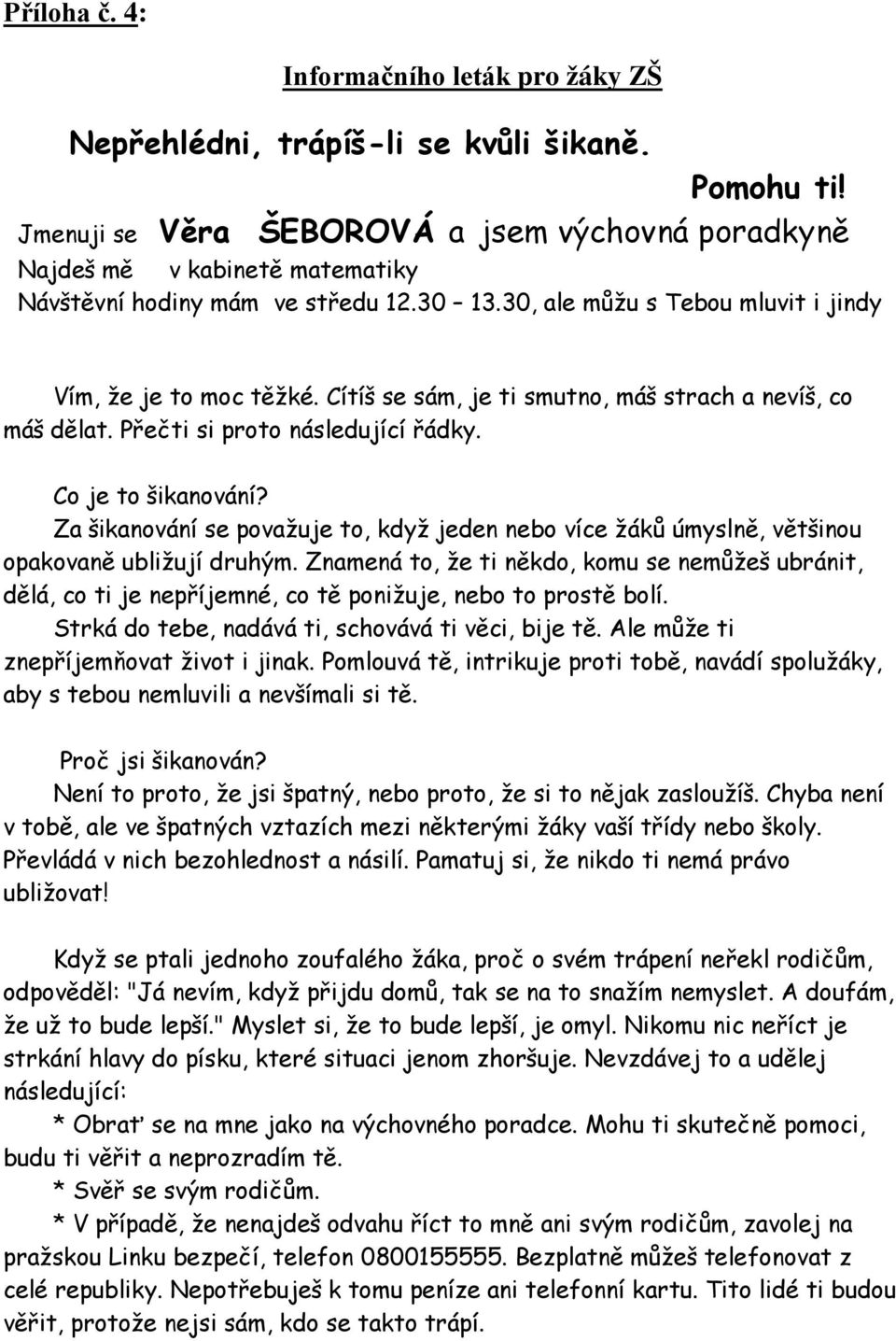 Příloha č. 4:

Informačního leták pro žáky ZŠ

Nepřehlédni, trápíš-li se kvůli šikaně.

Pomohu ti!

Jmenuji se Věra ŠEBOROVÁ a jsem výchovná poradkyně
Najdeš mě v kabinetě matematiky
Návštěvní hodiny mám ve středu 12.30 – 13.30, ale můžu s Tebou mluvit i jindy

Vím, že je to moc těžké. Cítíš se sám, je ti smutno, máš strach a nevíš, co máš dělat. Přečti si proto následující řádky.

Co je to šikanování?
Za šikanování se považuje to, když jeden nebo více žáků úmyslně, většinou opakovaně ubližují druhým. Znamená to, že ti někdo, komu se nemůžeš ubránit, dělá, co ti je nepříjemné, co tě ponižuje, nebo to prostě bolí.
Strká do tebe, nadává ti, schovává ti věci, bije tě. Ale může ti znepříjemňovat život i jinak. Pomlouvá tě, intrikuje proti tobě, navádí spolužáky, aby s tebou nemluvili a nevšímali si tě.

Proč jsi šikanován?
Není to proto, že jsi špatný, nebo proto, že si to nějak zasloužíš. Chyba není v tobě, ale ve špatných vztazích mezi některými žáky vaší třídy nebo školy. Převládá v nich bezohlednost a násilí. Pamatuj si, že nikdo ti nemá právo ubližovat!

Když se ptali jednoho zoufalého žáka, proč o svém trápení neřekl rodičům, odpověděl: "Já nevím, když přijdu domů, tak se na to snažím nemyslet. A doufám, že už to bude lepší." Myslet si, že to bude lepší, je omyl. Nikomu nic neříct je strkání hlavy do písku, které situaci jenom zhoršuje. Nevzdávej to a udělej následující:
* Obrať se na mne jako na výchovného poradce. Mohu ti skutečně pomoci, budu ti věřit a neprozradím tě.
* Svěř se svým rodičům.
* V případě, že nenajdeš odvahu říct to mně ani svým rodičům, zavolej na pražskou Linku bezpečí, telefon 0800155555. Bezplatně můžeš telefonovat z celé republiky. Nepotřebuješ k tomu peníze ani telefonní kartu. Tito lidé ti budou věřit, protože nejsi sám, kdo se takto trápí.